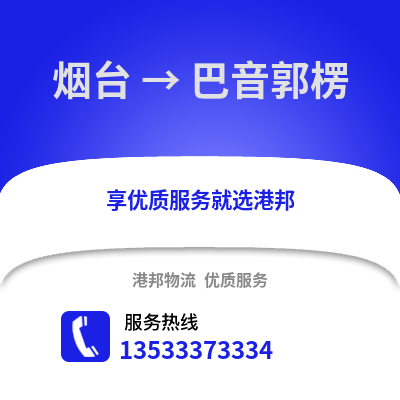 烟台 → 巴音郭楞

享优质服务就选港邦

港邦物流 优质服务

服务热线
13533373334